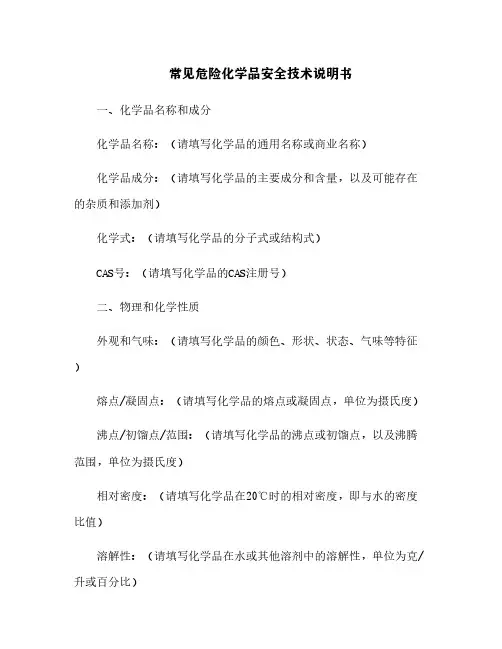 常见危险化学品安全技术说明书

一、化学品名称和成分

化学品名称：（请填写化学品的通用名称或商业名称）

化学品成分：（请填写化学品的主要成分和含量，以及可能存在的杂质和添加剂）

化学式：（请填写化学品的分子式或结构式）

CAS号：（请填写化学品的CAS注册号）

二、物理和化学性质

外观和气味：（请填写化学品的颜色、形状、状态、气味等特征）

熔点/凝固点：（请填写化学品的熔点或凝固点，单位为摄氏度）

沸点/初馏点/范围：（请填写化学品的沸点或初馏点，以及沸腾范围，单位为摄氏度）

相对密度：（请填写化学品在20℃时的相对密度，即与水的密度比值）

溶解性：（请填写化学品在水或其他溶剂中的溶解性，单位为克/升或百分比）